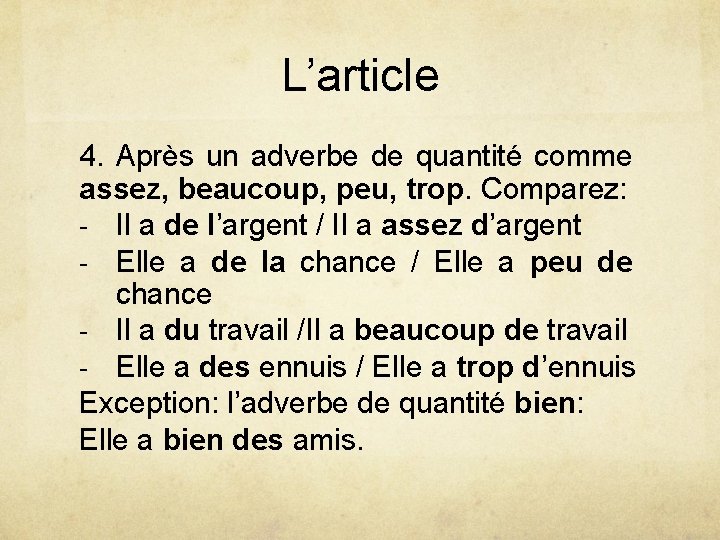 L’article

4. Après un adverbe de quantité comme assez, beaucoup, peu, trop. Comparez:
- Il a de l’argent / Il a assez d’argent
- Elle a de la chance / Elle a peu de chance
- Il a du travail /Il a beaucoup de travail
- Elle a des ennuis / Elle a trop d’ennuis
Exception: l’adverbe de quantité bien:
Elle a bien des amis.